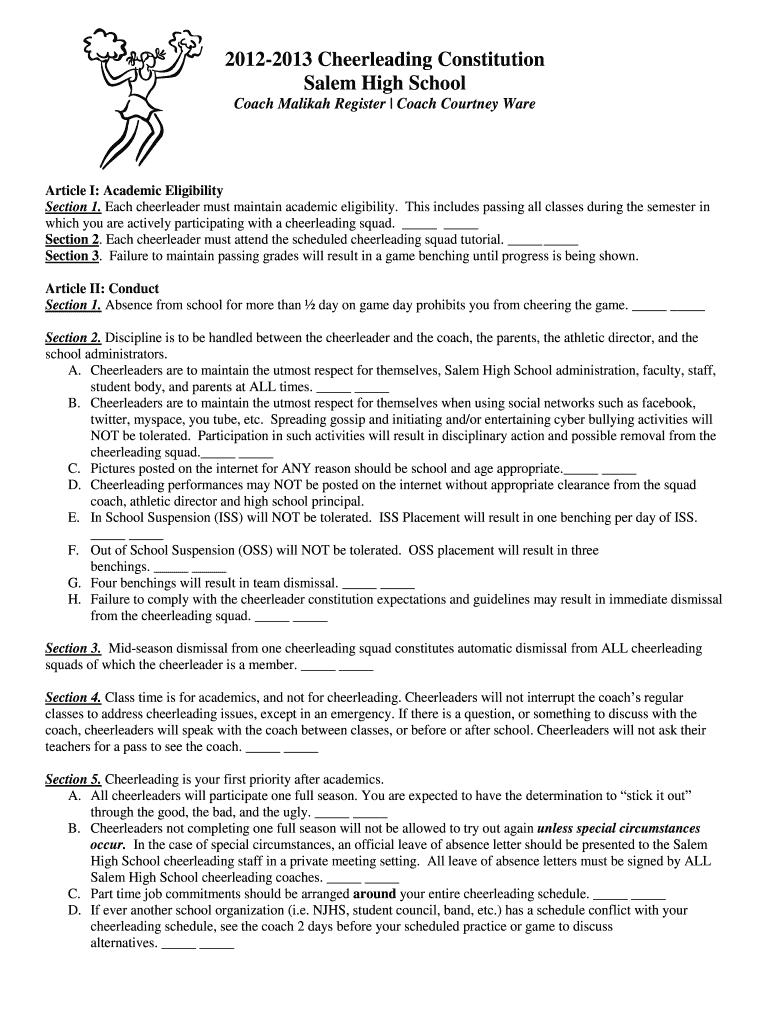 2012-2013 Cheerleading Constitution
Salem High School
Coach Malikah Register | Coach Courtney Ware

Article I: Academic Eligibility
Section 1. Each cheerleader must maintain academic eligibility. This includes passing all classes during the semester in which you are actively participating with a cheerleading squad. _____ _____
Section 2. Each cheerleader must attend the scheduled cheerleading squad tutorial. _____ _____
Section 3. Failure to maintain passing grades will result in a game benching until progress is being shown.

Article II: Conduct
Section 1. Absence from school for more than ½ day on game day prohibits you from cheering the game. _____ _____

Section 2. Discipline is to be handled between the cheerleader and the coach, the parents, the athletic director, and the school administrators.
A. Cheerleaders are to maintain the utmost respect for themselves, Salem High School administration, faculty, staff, student body, and parents at ALL times. _____ _____
B. Cheerleaders are to maintain the utmost respect for themselves when using social networks such as facebook, twitter, myspace, you tube, etc. Spreading gossip and initiating and/or entertaining cyber bullying activities will NOT be tolerated. Participation in such activities will result in disciplinary action and possible removal from the cheerleading squad._____ _____
C. Pictures posted on the internet for ANY reason should be school and age appropriate._____ _____
D. Cheerleading performances may NOT be posted on the internet without appropriate clearance from the squad coach, athletic director and high school principal.
E. In School Suspension (ISS) will NOT be tolerated. ISS Placement will result in one benching per day of ISS. _____ _____
F. Out of School Suspension (OSS) will NOT be tolerated. OSS placement will result in three benchings. _____ _____
G. Four benchings will result in team dismissal. _____ _____
H. Failure to comply with the cheerleader constitution expectations and guidelines may result in immediate dismissal from the cheerleading squad. _____ _____

Section 3. Mid-season dismissal from one cheerleading squad constitutes automatic dismissal from ALL cheerleading squads of which the cheerleader is a member. _____ _____

Section 4. Class time is for academics, and not for cheerleading. Cheerleaders will not interrupt the coach's regular classes to address cheerleading issues, except in an emergency. If there is a question, or something to discuss with the coach, cheerleaders will speak with the coach between classes, or before or after school. Cheerleaders will not ask their teachers for a pass to see the coach. _____ _____

Section 5. Cheerleading is your first priority after academics.
A. All cheerleaders will participate one full season. You are expected to have the determination to "stick it out" through the good, the bad, and the ugly. _____ _____
B. Cheerleaders not completing one full season will not be allowed to try out again unless special circumstances occur. In the case of special circumstances, an official leave of absence letter should be presented to the Salem High School cheerleading staff in a private meeting setting. All leave of absence letters must be signed by ALL Salem High School cheerleading coaches. _____ _____
C. Part time job commitments should be arranged around your entire cheerleading schedule. _____ _____
D. If ever another school organization (i.e. NJHS, student council, band, etc.) has a schedule conflict with your cheerleading schedule, see the coach 2 days before your scheduled practice or game to discuss alternatives. _____ _____